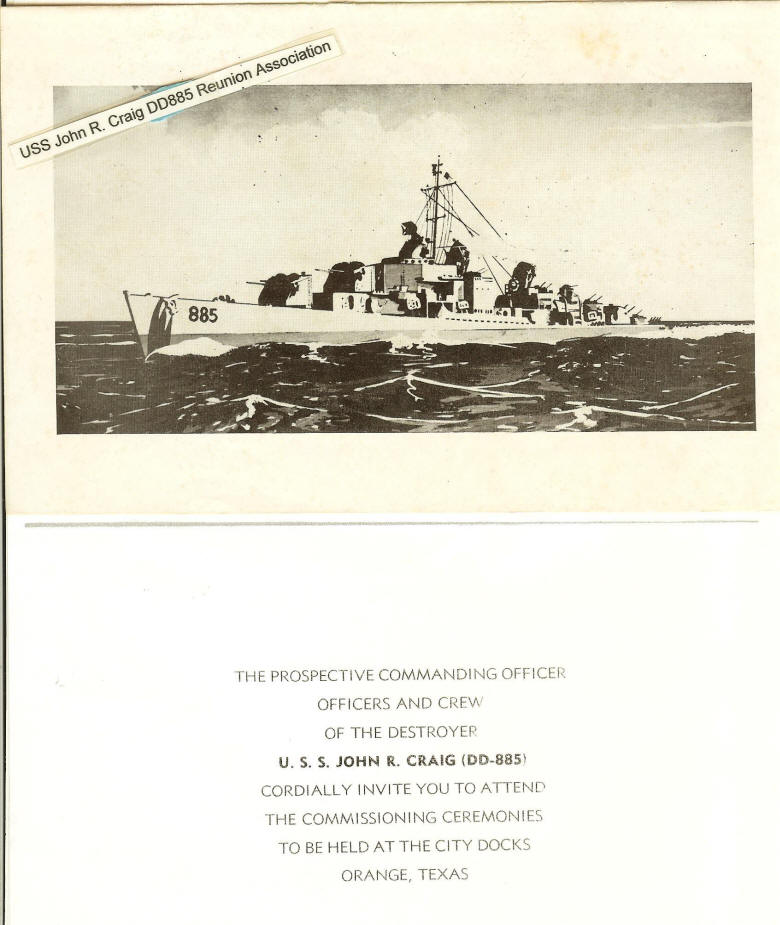 USS John R. Craig DD885 Reunion Association

885

THE PROSPECTIVE COMMANDING OFFICER
OFFICERS AND CREW
OF THE DESTROYER
U. S. S. JOHN R. CRAIG (DD-885)
CORDIALLY INVITE YOU TO ATTEND
THE COMMISSIONING CEREMONIES
TO BE HELD AT THE CITY DOCKS
ORANGE, TEXAS